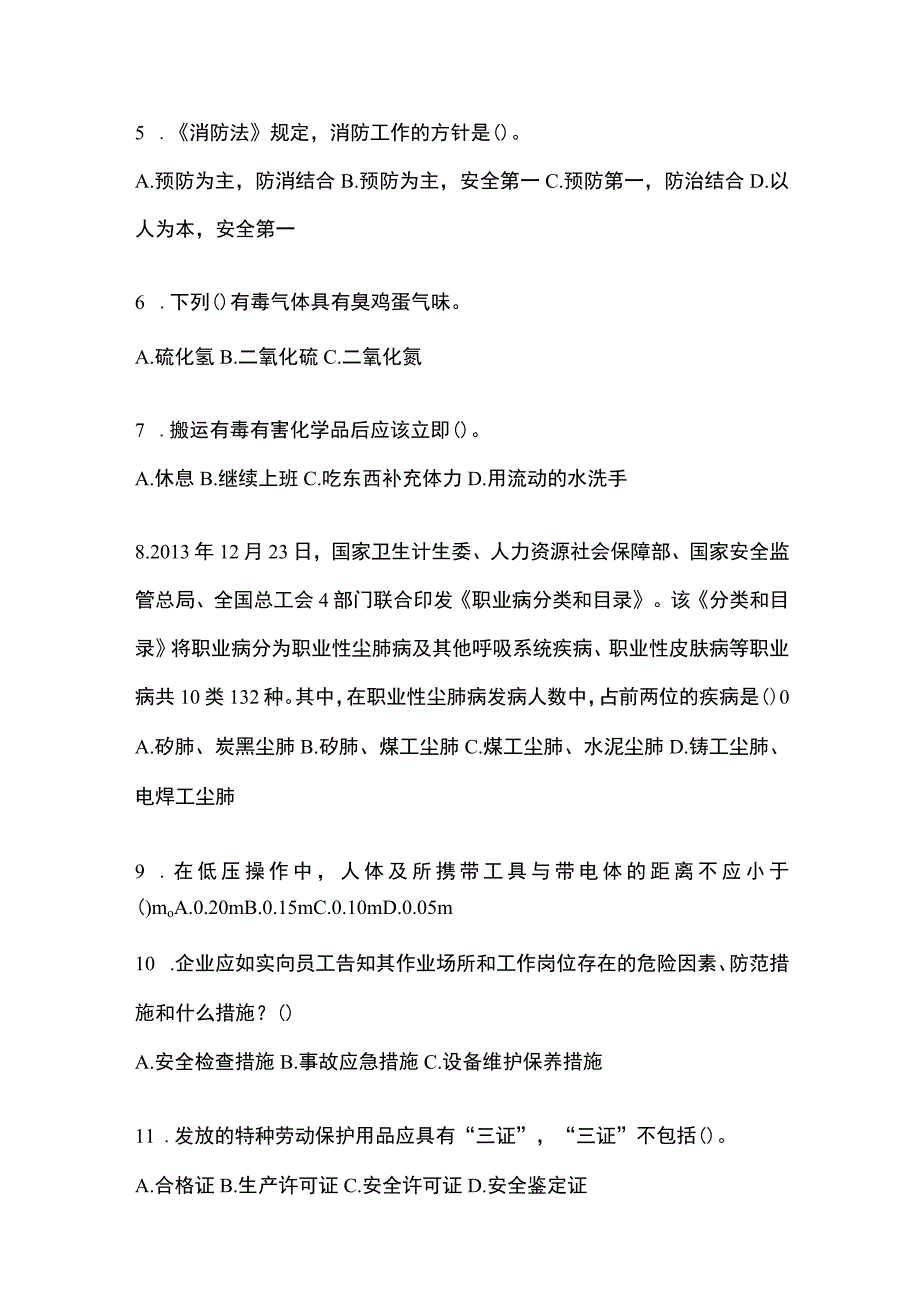 5 .《消防法》规定，消防工作的方针是()。

A.预防为主，防消结合 B.预防为主，安全第一 C.预防第一，防治结合 D.以人为本，安全第一

6 .下列()有毒气体具有臭鸡蛋气味。

A.硫化氢 B.二氧化硫 C.二氧化氮

7 .搬运有毒有害化学品后应该立即()。

A.休息 B.继续上班 C.吃东西补充体力 D.用流动的水洗手

8.2013 年 12 月 23 日，国家卫生计生委、人力资源社会保障部、国家安全监管总局、全国总工会 4 部门联合印发《职业病分类和目录》。该《分类和目录》将职业病分为职业性尘肺病及其他呼吸系统疾病、职业性皮肤病等职业病共 10 类 132 种。其中，在职业性尘肺病发病人数中，占前两位的疾病是()0
A.矽肺、炭黑尘肺 B.矽肺、煤工尘肺 C.煤工尘肺、水泥尘肺 D.铸工尘肺、电焊工尘肺

9 .在低压操作中，人体及所携带工具与带电体的距离不应小于()m。A.0.20mB.0.15mC.0.10mD.0.05m

10 .企业应如实向员工告知其作业场所和工作岗位存在的危险因素、防范措施和什么措施？()

A.安全检查措施 B.事故应急措施 C.设备维护保养措施

11 .发放的特种劳动保护用品应具有“三证”，“三证”不包括()。

A.合格证 B.生产许可证 C.安全许可证 D.安全鉴定证